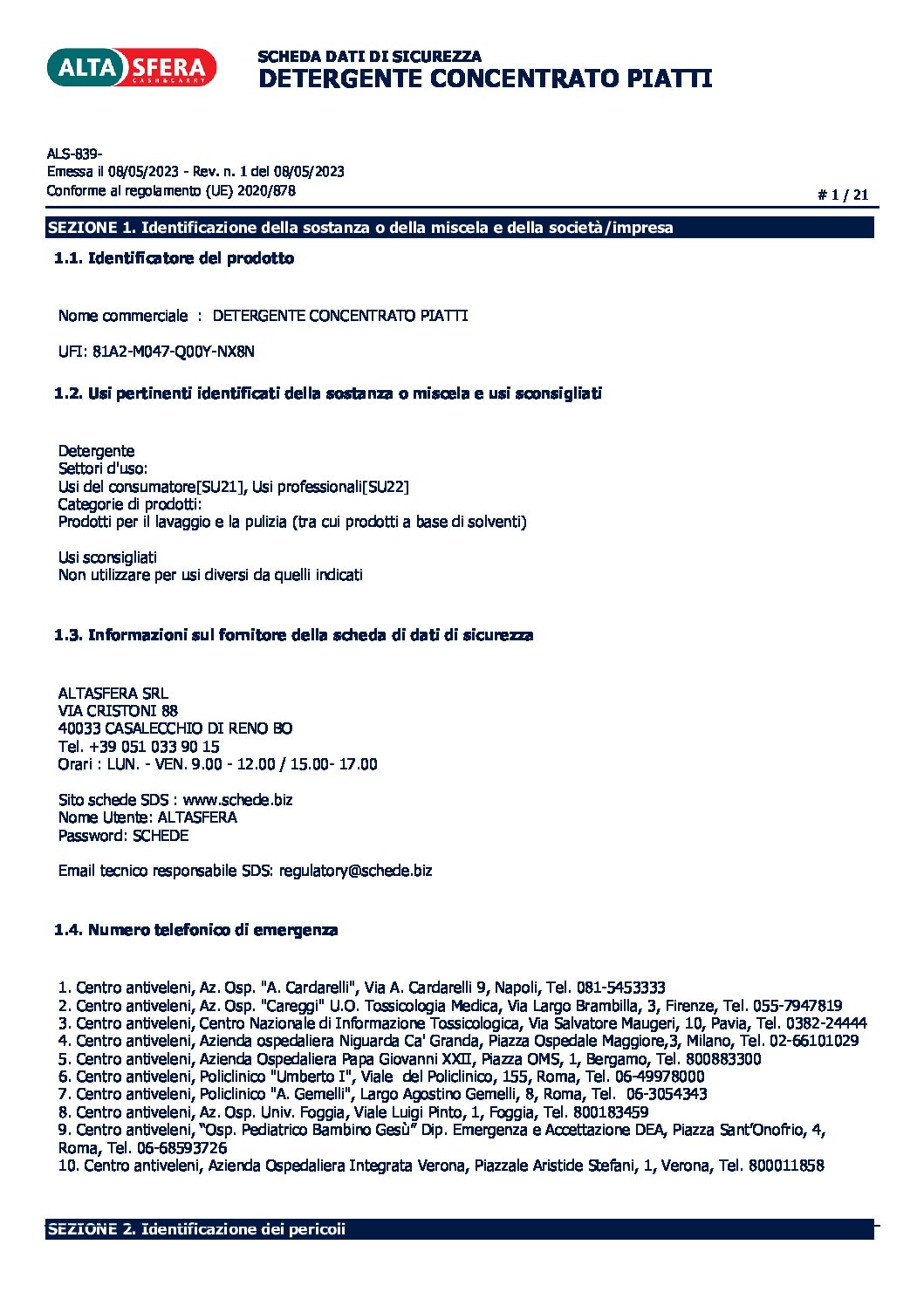 ALTA SFERA
CASH&CARRY

SCHEDA DATI DI SICUREZZA
DETERGENTE CONCENTRATO PIATTI

ALS-839-
Emessa il 08/05/2023 - Rev. n. 1 del 08/05/2023
Conforme al regolamento (UE) 2020/878

# 1 / 21

SEZIONE 1. Identificazione della sostanza o della miscela e della società/impresa

1.1. Identificatore del prodotto

Nome commerciale : DETERGENTE CONCENTRATO PIATTI

UFI: 81A2-M047-Q00Y-NX8N

1.2. Usi pertinenti identificati della sostanza o miscela e usi sconsigliati

Detergente
Settori d'uso:
Usi del consumatore[SU21], Usi professionali[SU22]
Categorie di prodotti:
Prodotti per il lavaggio e la pulizia (tra cui prodotti a base di solventi)

Usi sconsigliati
Non utilizzare per usi diversi da quelli indicati

1.3. Informazioni sul fornitore della scheda di dati di sicurezza

ALTASFERA SRL
VIA CRISTONI 88
40033 CASALECCHIO DI RENO BO
Tel. +39 051 033 90 15
Orari : LUN. - VEN. 9.00 - 12.00 / 15.00- 17.00

Sito schede SDS : www.schede.biz
Nome Utente: ALTASFERA
Password: SCHEDE

Email tecnico responsabile SDS: regulatory@schede.biz

1.4. Numero telefonico di emergenza

1. Centro antiveleni, Az. Osp. "A. Cardarelli", Via A. Cardarelli 9, Napoli, Tel. 081-5453333
2. Centro antiveleni, Az. Osp. "Careggi" U.O. Tossicologia Medica, Via Largo Brambilla, 3, Firenze, Tel. 055-7947819
3. Centro antiveleni, Centro Nazionale di Informazione Tossicologica, Via Salvatore Maugeri, 10, Pavia, Tel. 0382-24444
4. Centro antiveleni, Azienda ospedaliera Niguarda Ca' Granda, Piazza Ospedale Maggiore,3, Milano, Tel. 02-66101029
5. Centro antiveleni, Azienda Ospedaliera Papa Giovanni XXII, Piazza OMS, 1, Bergamo, Tel. 800883300
6. Centro antiveleni, Policlinico "Umberto I", Viale del Policlinico, 155, Roma, Tel. 06-49978000
7. Centro antiveleni, Policlinico "A. Gemelli", Largo Agostino Gemelli, 8, Roma, Tel. 06-3054343
8. Centro antiveleni, Az. Osp. Univ. Foggia, Viale Luigi Pinto, 1, Foggia, Tel. 800183459
9. Centro antiveleni, "Osp. Pediatrico Bambino Gesù" Dip. Emergenza e Accettazione DEA, Piazza Sant'Onofrio, 4, Roma, Tel. 06-68593726
10. Centro antiveleni, Azienda Ospedaliera Integrata Verona, Piazzale Aristide Stefani, 1, Verona, Tel. 800011858

SEZIONE 2. Identificazione dei pericoli